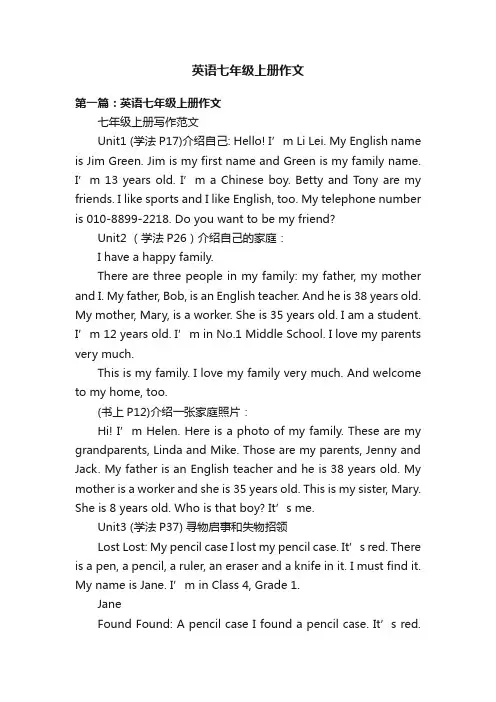 英语七年级上册作文

第一篇：英语七年级上册作文

七年级上册写作范文

Unit1 (学法 P17)介绍自己: Hello! I’m Li Lei. My English name is Jim Green. Jim is my first name and Green is my family name. I’m 13 years old. I’m a Chinese boy. Betty and Tony are my friends. I like sports and I like English, too. My telephone number is 010-8899-2218. Do you want to be my friend?

Unit2 （学法 P26）介绍自己的家庭：

I have a happy family.

There are three people in my family: my father, my mother and I. My father, Bob, is an English teacher. And he is 38 years old. My mother, Mary, is a worker. She is 35 years old. I am a student. I’m 12 years old. I’m in No.1 Middle School. I love my parents very much.

This is my family. I love my family very much. And welcome to my home, too.

(书上 P12)介绍一张家庭照片：

Hi! I’m Helen. Here is a photo of my family. These are my grandparents, Linda and Mike. Those are my parents, Jenny and Jack. My father is an English teacher and he is 38 years old. My mother is a worker and she is 35 years old. This is my sister, Mary. She is 8 years old. Who is that boy? It’s me.

Unit3 (学法 P37) 寻物启事和失物招领

Lost Lost: My pencil case I lost my pencil case. It’s red. There is a pen, a pencil, a ruler, an eraser and a knife in it. I must find it. My name is Jane. I’m in Class 4, Grade 1.

Jane

Found Found: A pencil case I found a pencil case. It’s red.